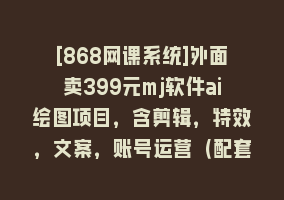 [868网课系统]外面卖399元mj软件ai绘图项目，含剪辑，特效，文案，账号运营（配套